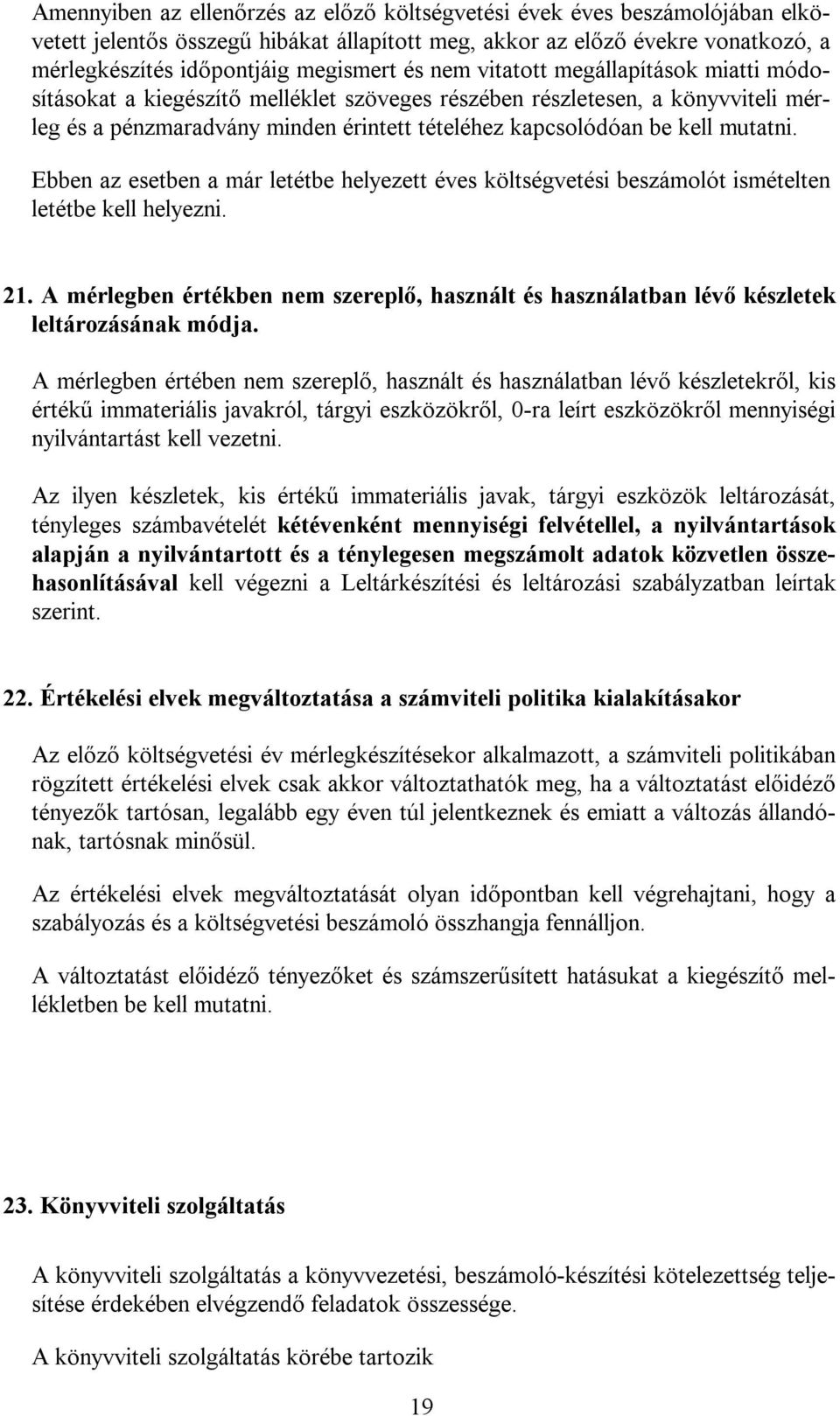 Amennyiben az ellenőrzés az előző költségvetési évek éves beszámolójában elkövetett jelentős összegű hibákat állapított meg, akkor az előző évekre vonatkozó, a mérlegkészítés időpontjáig megismert és nem vitatott megállapítások miatti módosításokat a kiegészítő melléklet szöveges részében részletesen, a könyvviteli mérleg és a pénzmaradvány minden érintett tételéhez kapcsolódóan be kell mutatni.

Ebben az esetben a már letétbe helyezett éves költségvetési beszámolót ismételten letétbe kell helyezni.

21. A mérlegben értékben nem szereplő, használt és használatban lévő készletek leltározásának módja.

A mérlegben értében nem szereplő, használt és használatban lévő készletekről, kis értékű immateriális javakról, tárgyi eszközökről, 0-ra leírt eszközökről mennyiségi nyilvántartást kell vezetni.

Az ilyen készletek, kis értékű immateriális javak, tárgyi eszközök leltározását, tényleges számbavételét kétévenként mennyiségi felvétellel, a nyilvántartások alapján a nyilvántartott és a ténylegesen megszámolt adatok közvetlen összehasonlításával kell végezni a Leltárkészítési és leltározási szabályzatban leírtak szerint.

22. Értékelési elvek megváltoztatása a számviteli politika kialakításakor

Az előző költségvetési év mérlegkészítésekor alkalmazott, a számviteli politikában rögzített értékelési elvek csak akkor változtathatók meg, ha a változtatást előidéző tényezők tartósan, legalább egy éven túl jelentkeznek és emiatt a változás állandónak, tartósnak minősül.

Az értékelési elvek megváltoztatását olyan időpontban kell végrehajtani, hogy a szabályozás és a költségvetési beszámoló összhangja fennálljon.

A változtatást előidéző tényezőket és számszerűsített hatásukat a kiegészítő mellékletben be kell mutatni.

23. Könyvviteli szolgáltatás

A könyvviteli szolgáltatás a könyvvezetési, beszámoló-készítési kötelezettség teljesítése érdekében elvégzendő feladatok összessége.

A könyvviteli szolgáltatás körébe tartozik

19